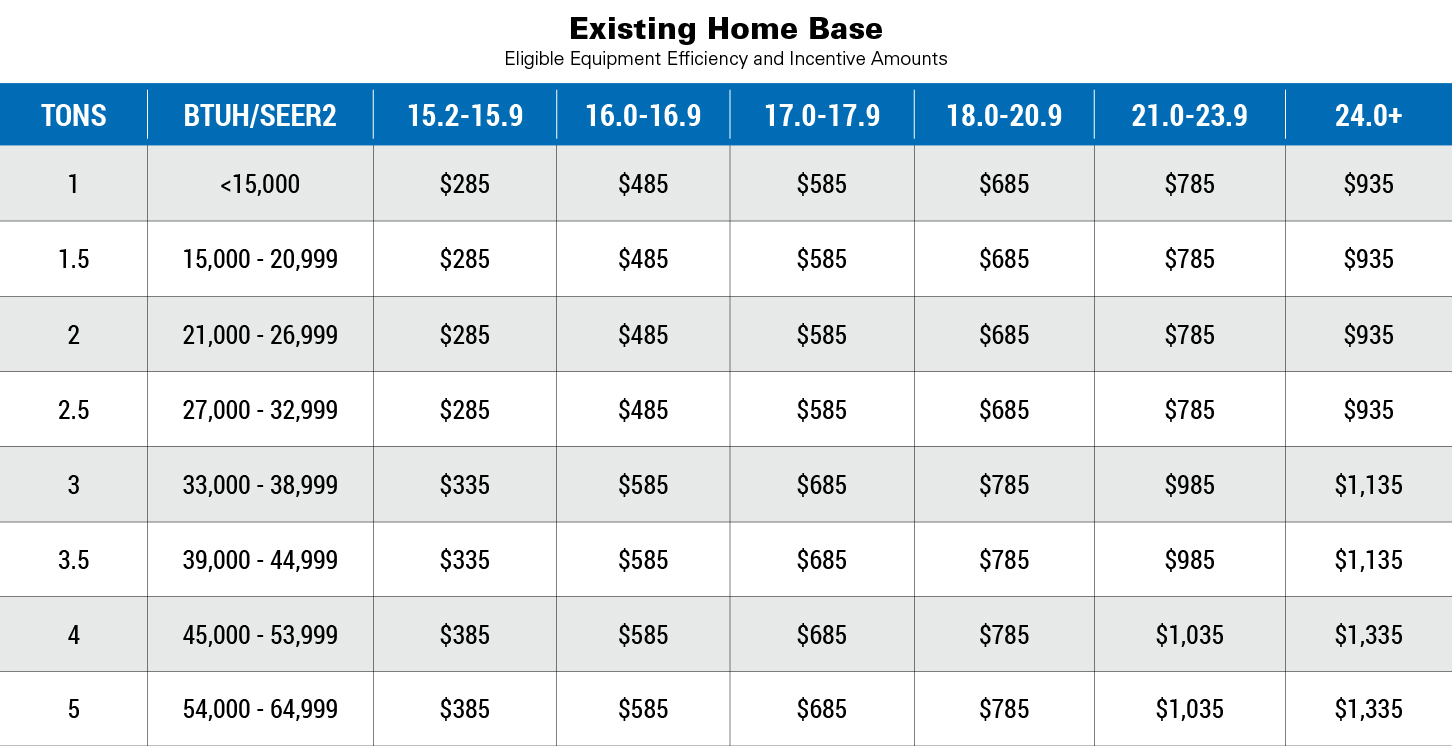 Existing Home Base
Eligible Equipment Efficiency and Incentive Amounts

| TONS | BTUH/SEER2 | 15.2-15.9 | 16.0-16.9 | 17.0-17.9 | 18.0-20.9 | 21.0-23.9 | 24.0+ |
|---|---|---|---|---|---|---|---|
| 1 | <15,000 | \$285 | \$485 | \$585 | \$685 | \$785 | \$935 |
| 1.5 | 15,000 - 20,999 | \$285 | \$485 | \$585 | \$685 | \$785 | \$935 |
| 2 | 21,000 - 26,999 | \$285 | \$485 | \$585 | \$685 | \$785 | \$935 |
| 2.5 | 27,000 - 32,999 | \$285 | \$485 | \$585 | \$685 | \$785 | \$935 |
| 3 | 33,000 - 38,999 | \$335 | \$585 | \$685 | \$785 | \$985 | \$1,135 |
| 3.5 | 39,000 - 44,999 | \$335 | \$585 | \$685 | \$785 | \$985 | \$1,135 |
| 4 | 45,000 - 53,999 | \$385 | \$585 | \$685 | \$785 | \$1,035 | \$1,335 |
| 5 | 54,000 - 64,999 | \$385 | \$585 | \$685 | \$785 | \$1,035 | \$1,335 |